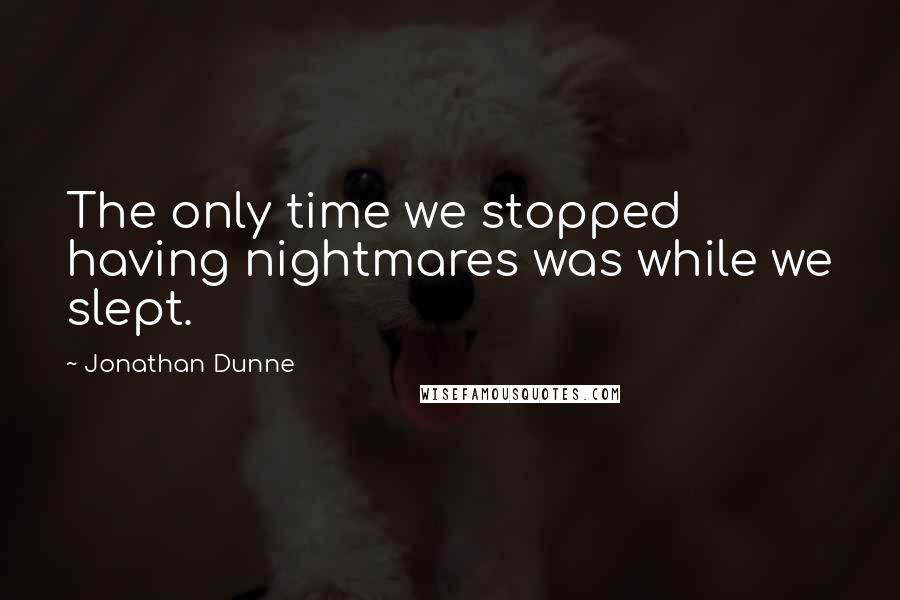 The only time we stopped having nightmares was while we slept.

~ Jonathan Dunne

WISEFAMOUSQUOTES.COM